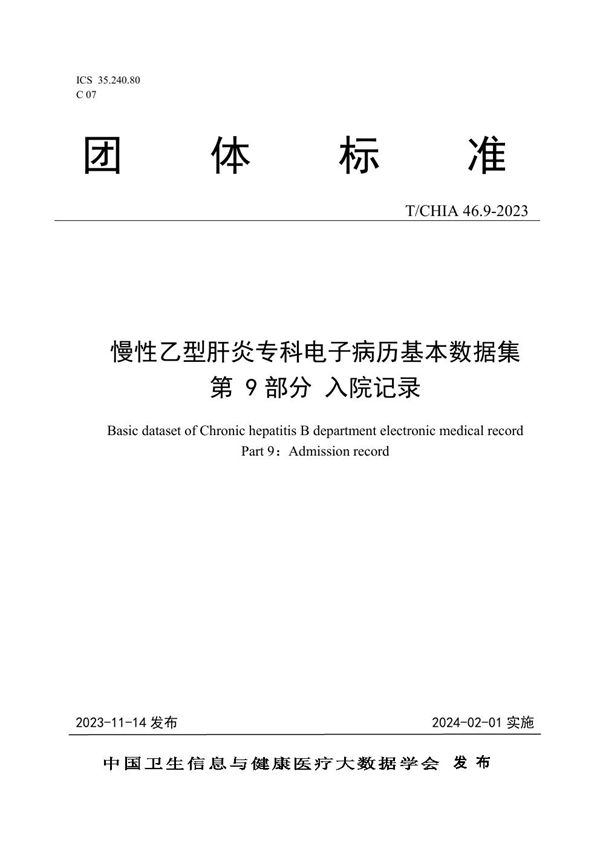 ICS 35.240.80
C 07

团 体 标 准

T/CHIA 46.9-2023

慢性乙型肝炎专科电子病历基本数据集
第 9 部分 入院记录

Basic dataset of Chronic hepatitis B department electronic medical record
Part 9：Admission record

2023-11-14 发布

2024-02-01 实施

中国卫生信息与健康医疗大数据学会 发布